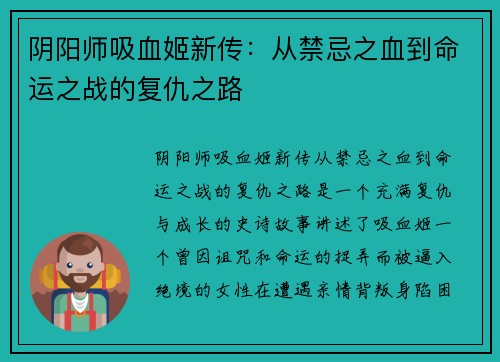 阴阳师吸血姬新传：从禁忌之血到命运之战的复仇之路

阴阳师吸血姬新传从禁忌之血到命运之战的复仇之路是一个充满复仇与成长的史诗故事讲述了吸血姬一个曾因诅咒和命运的捉弄而被逼入绝境的女性在遭遇亲情背叛身陷困